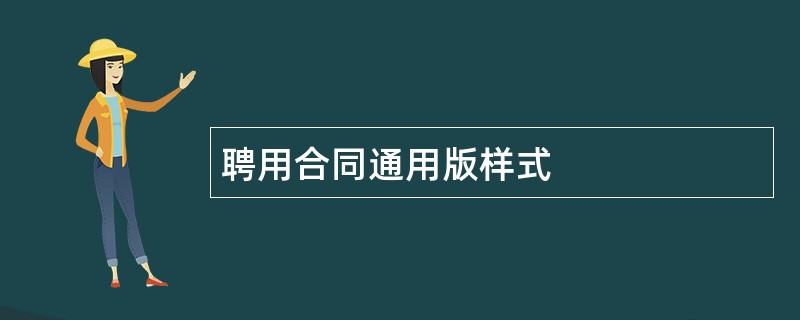 聘用合同通用版样式